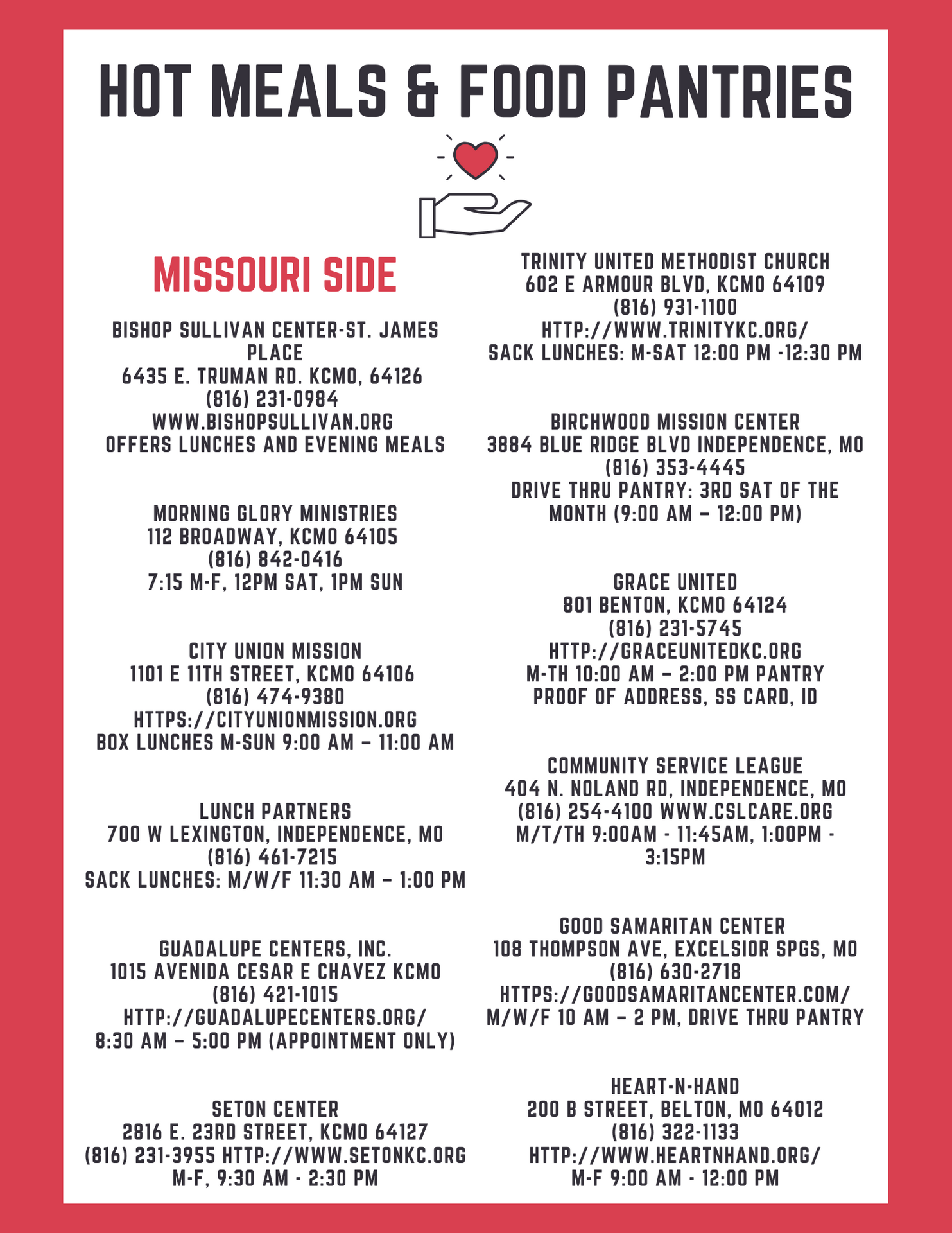 HOT MEALS & FOOD PANTRIES

MISSOURI SIDE

BISHOP SULLIVAN CENTER-ST. JAMES PLACE
6435 E. TRUMAN RD. KCMO, 64126
(816) 231-0984
WWW.BISHOPSULLIVAN.ORG
OFFERS LUNCHES AND EVENING MEALS

MORNING GLORY MINISTRIES
112 BROADWAY, KCMO 64105
(816) 842-0416
7:15 M-F, 12PM SAT, 1PM SUN

CITY UNION MISSION
1101 E 11TH STREET, KCMO 64106
(816) 474-9380
HTTPS://CITYUNIONMISSION.ORG
BOX LUNCHES M-SUN 9:00 AM – 11:00 AM

LUNCH PARTNERS
700 W LEXINGTON, INDEPENDENCE, MO
(816) 461-7215
SACK LUNCHES: M/W/F 11:30 AM – 1:00 PM

GUADALUPE CENTERS, INC.
1015 AVENIDA CESAR E CHAVEZ KCMO
(816) 421-1015
HTTP://GUADALUPECENTERS.ORG/
8:30 AM – 5:00 PM (APPOINTMENT ONLY)

SETON CENTER
2816 E. 23RD STREET, KCMO 64127
(816) 231-3955 HTTP://WWW.SETONKC.ORG
M-F, 9:30 AM - 2:30 PM

TRINITY UNITED METHODIST CHURCH
602 E ARMOUR BLVD, KCMO 64109
(816) 931-1100
HTTP://WWW.TRINITYKC.ORG/
SACK LUNCHES: M-SAT 12:00 PM -12:30 PM

BIRCHWOOD MISSION CENTER
3884 BLUE RIDGE BLVD INDEPENDENCE, MO
(816) 353-4445
DRIVE THRU PANTRY: 3RD SAT OF THE MONTH (9:00 AM – 12:00 PM)

GRACE UNITED
801 BENTON, KCMO 64124
(816) 231-5745
HTTP://GRACEUNITEDKC.ORG
M-TH 10:00 AM – 2:00 PM PANTRY
PROOF OF ADDRESS, SS CARD, ID

COMMUNITY SERVICE LEAGUE
404 N. NOLAND RD, INDEPENDENCE, MO
(816) 254-4100 WWW.CSLCARE.ORG
M/T/TH 9:00AM - 11:45AM, 1:00PM - 3:15PM

GOOD SAMARITAN CENTER
108 THOMPSON AVE, EXCELSIOR SPGS, MO
(816) 630-2718
HTTPS://GOODSAMARITANCENTER.COM/
M/W/F 10 AM – 2 PM, DRIVE THRU PANTRY

HEART-N-HAND
200 B STREET, BELTON, MO 64012
(816) 322-1133
HTTP://WWW.HEARTNHAND.ORG/
M-F 9:00 AM - 12:00 PM